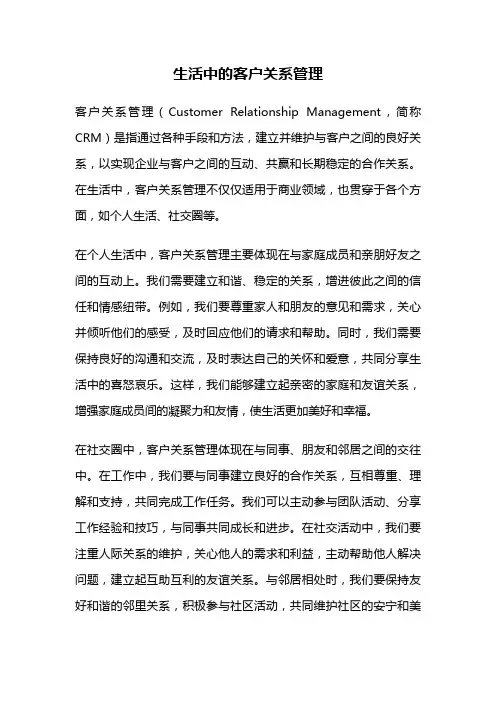 生活中的客户关系管理

客户关系管理（Customer Relationship Management，简称CRM）是指通过各种手段和方法，建立并维护与客户之间的良好关系，以实现企业与客户之间的互动、共赢和长期稳定的合作关系。在生活中，客户关系管理不仅仅适用于商业领域，也贯穿于各个方面，如个人生活、社交圈等。

在个人生活中，客户关系管理主要体现在与家庭成员和亲朋好友之间的互动上。我们需要建立和谐、稳定的关系，增进彼此之间的信任和情感纽带。例如，我们要尊重家人和朋友的意见和需求，关心并倾听他们的感受，及时回应他们的请求和帮助。同时，我们需要保持良好的沟通和交流，及时表达自己的关怀和爱意，共同分享生活中的喜怒哀乐。这样，我们能够建立起亲密的家庭和友谊关系，增强家庭成员间的凝聚力和友情，使生活更加美好和幸福。

在社交圈中，客户关系管理体现在与同事、朋友和邻居之间的交往中。在工作中，我们要与同事建立良好的合作关系，互相尊重、理解和支持，共同完成工作任务。我们可以主动参与团队活动、分享工作经验和技巧，与同事共同成长和进步。在社交活动中，我们要注重人际关系的维护，关心他人的需求和利益，主动帮助他人解决问题，建立起互助互利的友谊关系。与邻居相处时，我们要保持友好和谐的邻里关系，积极参与社区活动，共同维护社区的安宁和美